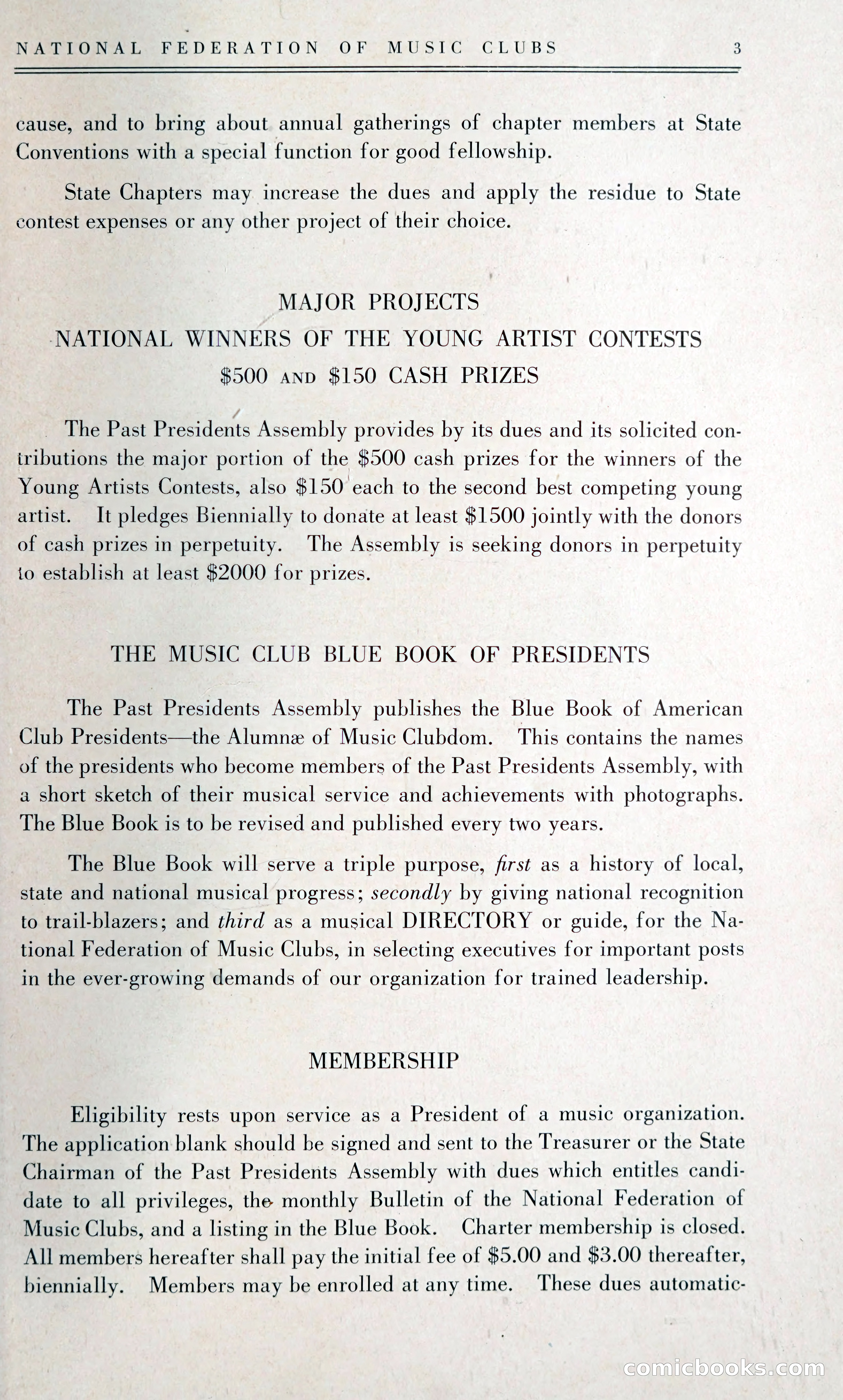 NATIONAL FEDERATION OF MUSIC CLUBS 3

cause, and to bring about annual gatherings of chapter members at State Conventions with a special function for good fellowship.

State Chapters may increase the dues and apply the residue to State contest expenses or any other project of their choice.

MAJOR PROJECTS
NATIONAL WINNERS OF THE YOUNG ARTIST CONTESTS
\$500 AND \$150 CASH PRIZES

The Past Presidents Assembly provides by its dues and its solicited contributions the major portion of the \$500 cash prizes for the winners of the Young Artists Contests, also \$150 each to the second best competing young artist. It pledges Biennially to donate at least \$1500 jointly with the donors of cash prizes in perpetuity. The Assembly is seeking donors in perpetuity to establish at least \$2000 for prizes.

THE MUSIC CLUB BLUE BOOK OF PRESIDENTS

The Past Presidents Assembly publishes the Blue Book of American Club Presidents—the Alumnæ of Music Clubdom. This contains the names of the presidents who become members of the Past Presidents Assembly, with a short sketch of their musical service and achievements with photographs. The Blue Book is to be revised and published every two years.

The Blue Book will serve a triple purpose, first as a history of local, state and national musical progress; secondly by giving national recognition to trail-blazers; and third as a musical DIRECTORY or guide, for the National Federation of Music Clubs, in selecting executives for important posts in the ever-growing demands of our organization for trained leadership.

MEMBERSHIP

Eligibility rests upon service as a President of a music organization. The application blank should be signed and sent to the Treasurer or the State Chairman of the Past Presidents Assembly with dues which entitles candidate to all privileges, the monthly Bulletin of the National Federation of Music Clubs, and a listing in the Blue Book. Charter membership is closed. All members hereafter shall pay the initial fee of \$5.00 and \$3.00 thereafter, biennially. Members may be enrolled at any time. These dues automatic-

comicbooks.com